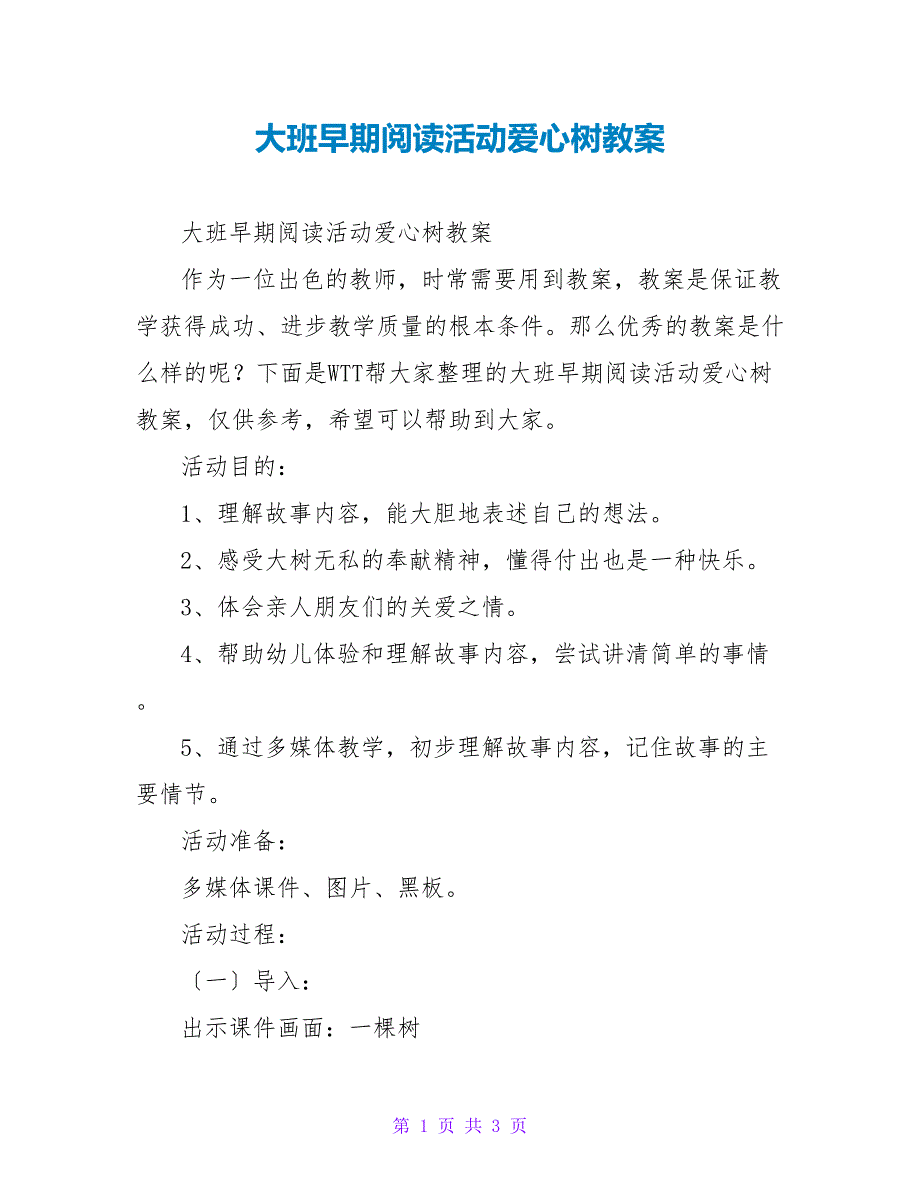 大班早期阅读活动爱心树教案

大班早期阅读活动爱心树教案

作为一位出色的教师，时常需要用到教案，教案是保证教学获得成功、进步教学质量的根本条件。那么优秀的教案是什么样的呢？下面是WTT帮大家整理的大班早期阅读活动爱心树教案，仅供参考，希望可以帮助到大家。

活动目的：

1、理解故事内容，能大胆地表述自己的想法。

2、感受大树无私的奉献精神，懂得付出也是一种快乐。

3、体会亲人朋友们的关爱之情。

4、帮助幼儿体验和理解故事内容，尝试讲清简单的事情。

5、通过多媒体教学，初步理解故事内容，记住故事的主要情节。

活动准备：

多媒体课件、图片、黑板。

活动过程：

〔一〕导入：

出示课件画面：一棵树

第 1 页 共 3 页